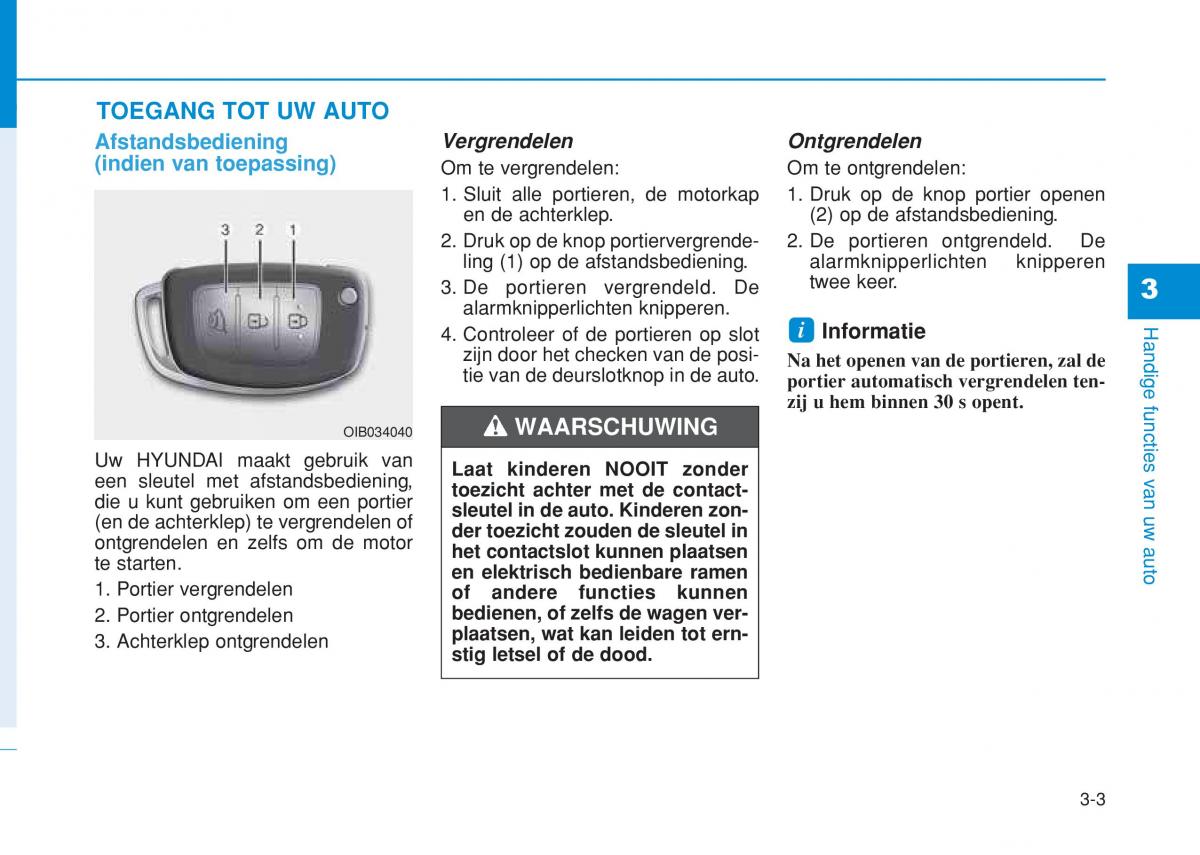 TOEGANG TOT UW AUTO

Afstandsbediening (indien van toepassing)

3 2 1

OIB034040

Uw HYUNDAI maakt gebruik van een sleutel met afstandsbediening, die u kunt gebruiken om een portier (en de achterklep) te vergrendelen of ontgrendelen en zelfs om de motor te starten.

1. Portier vergrendelen
2. Portier ontgrendelen
3. Achterklep ontgrendelen

Vergrendelen

Om te vergrendelen:

1. Sluit alle portieren, de motorkap en de achterklep.
2. Druk op de knop portiervergrendeling (1) op de afstandsbediening.
3. De portieren vergrendeld. De alarmknipperlichten knipperen.
4. Controleer of de portieren op slot zijn door het checken van de positie van de deurslotknop in de auto.

WAARSCHUWING

Laat kinderen NOOIT zonder toezicht achter met de contactsleutel in de auto. Kinderen zonder toezicht zouden de sleutel in het contactslot kunnen plaatsen en elektrisch bedienbare ramen of andere functies kunnen bedienen, of zelfs de wagen verplaatsen, wat kan leiden tot ernstig letsel of de dood.

Ontgrendelen

Om te ontgrendelen:

1. Druk op de knop portier openen (2) op de afstandsbediening.
2. De portieren ontgrendeld. De alarmknipperlichten knipperen twee keer.

i Informatie

Na het openen van de portieren, zal de portier automatisch vergrendelen tenzij u hem binnen 30 s opent.

3

Handige functies van uw auto

3-3